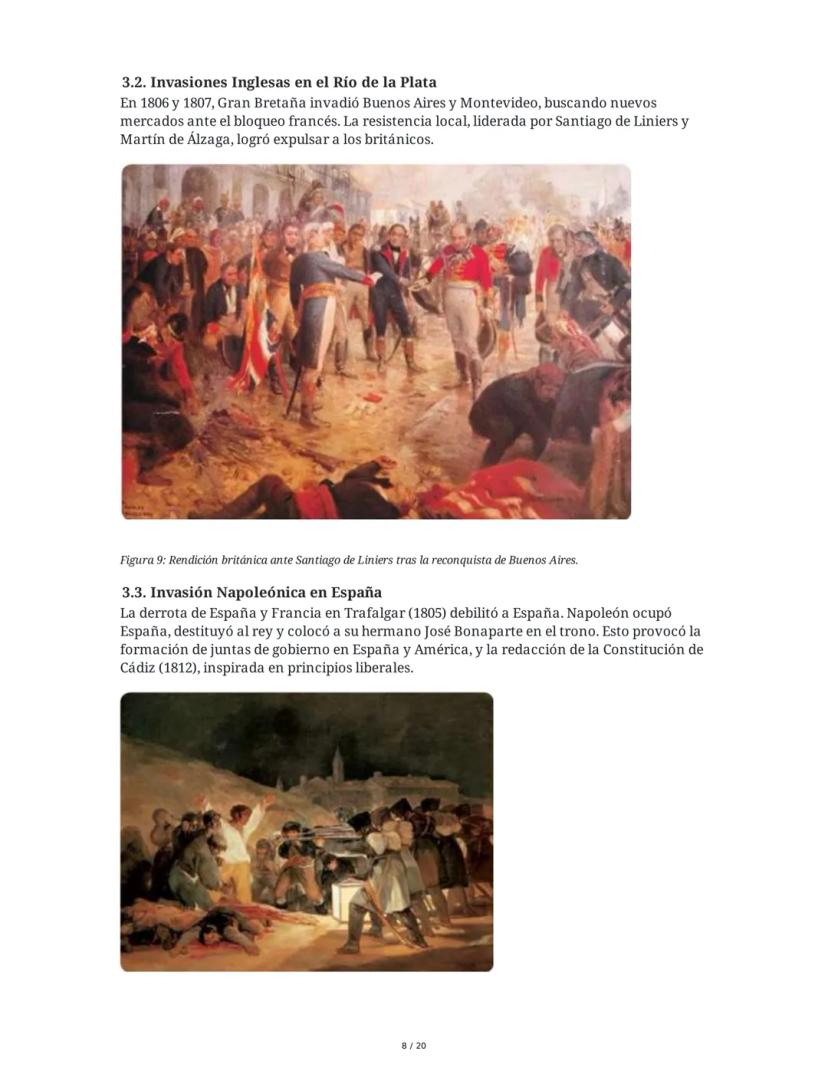 3.2. Invasiones Inglesas en el Río de la Plata

En 1806 y 1807, Gran Bretaña invadió Buenos Aires y Montevideo, buscando nuevos mercados ante el bloqueo francés. La resistencia local, liderada por Santiago de Liniers y Martín de Álzaga, logró expulsar a los británicos.

Figura 9: Rendición británica ante Santiago de Liniers tras la reconquista de Buenos Aires.

3.3. Invasión Napoleónica en España

La derrota de España y Francia en Trafalgar (1805) debilitó a España. Napoleón ocupó España, destituyó al rey y colocó a su hermano José Bonaparte en el trono. Esto provocó la formación de juntas de gobierno en España y América, y la redacción de la Constitución de Cádiz (1812), inspirada en principios liberales.

8 / 20